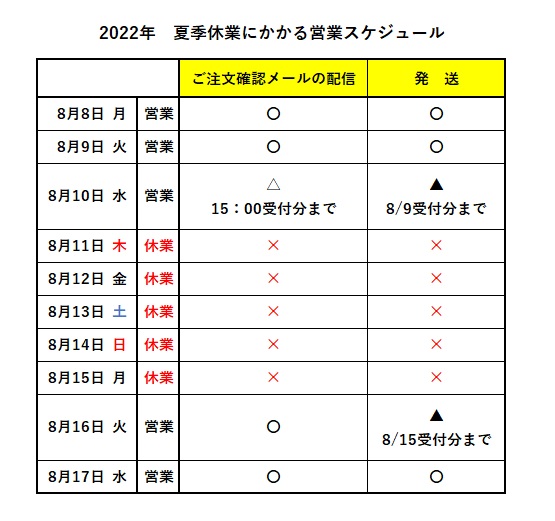 2022年　夏季休業にかかる営業スケジュール

| | | ご注文確認メールの配信 | 発　送 |
|---|---|---|---|
| 8月8日 月 | 営業 | ○ | ○ |
| 8月9日 火 | 営業 | ○ | ○ |
| 8月10日 水 | 営業 | △ 15：00受付分まで | ▲ 8/9受付分まで |
| 8月11日 木 | 休業 | × | × |
| 8月12日 金 | 休業 | × | × |
| 8月13日 土 | 休業 | × | × |
| 8月14日 日 | 休業 | × | × |
| 8月15日 月 | 休業 | × | × |
| 8月16日 火 | 営業 | ○ | ▲ 8/15受付分まで |
| 8月17日 水 | 営業 | ○ | ○ |